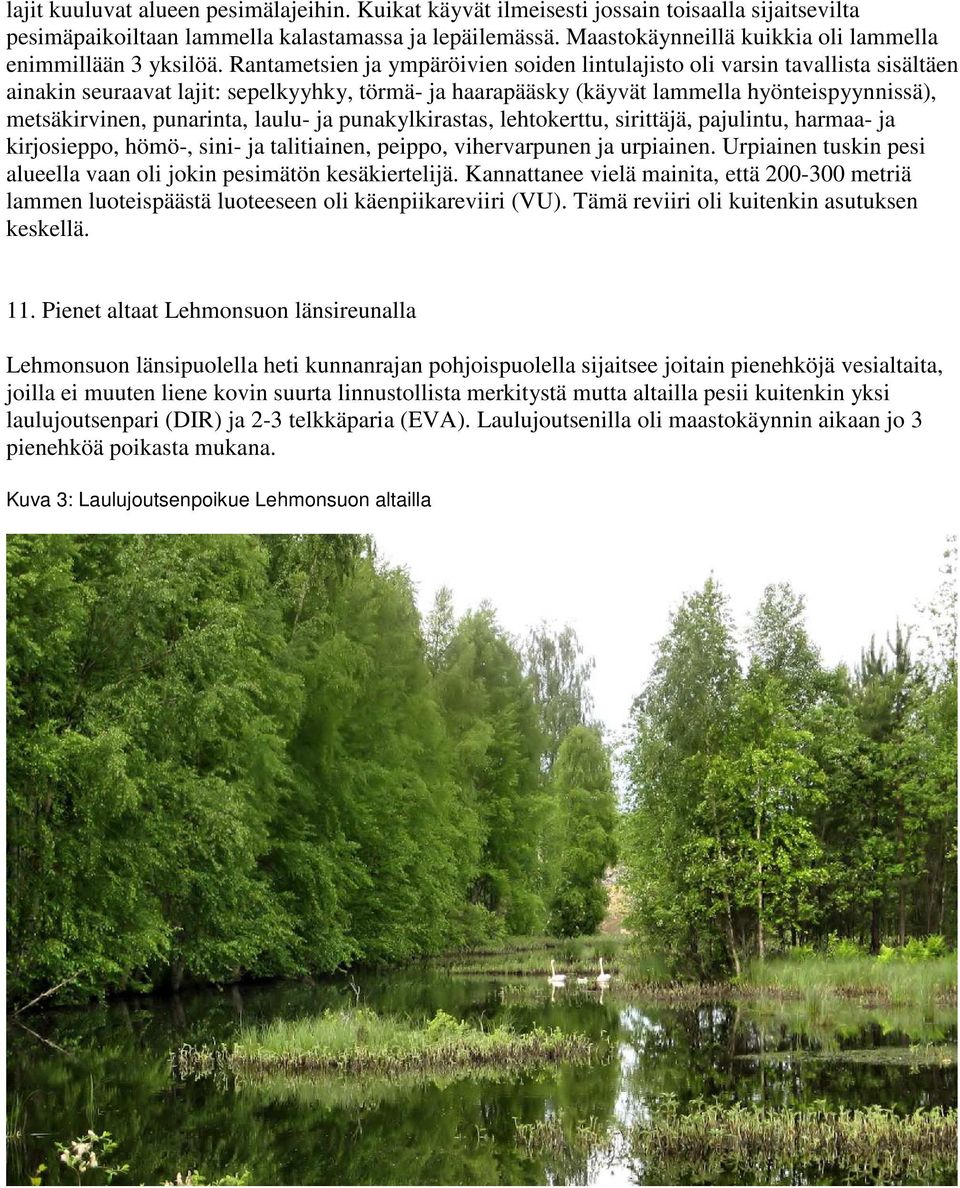 lajit kuuluvat alueen pesimälajeihin. Kuikat käyvät ilmeisesti jossain toisaalla sijaitsevilta pesimäpaikoiltaan lammella kalastamassa ja lepäilemässä. Maastokäynneillä kuikkia oli lammella enimmillään 3 yksilöä. Rantametsien ja ympäröivien soiden lintulajisto oli varsin tavallista sisältäen ainakin seuraavat lajit: sepelkyyhky, törmä- ja haarapääsky (käyvät lammella hyönteispyynnissä), metsäkirvinen, punarinta, laulu- ja punakylkirastas, lehtokerttu, sirittäjä, pajulintu, harmaa- ja kirjosieppo, hömö-, sini- ja talitiainen, peippo, vihervarpunen ja urpiainen. Urpiainen tuskin pesi alueella vaan oli jokin pesimätön kesäkiertelijä. Kannattanee vielä mainita, että 200-300 metriä lammen luoteispäästä luoteeseen oli käenpiikareviiri (VU). Tämä reviiri oli kuitenkin asutuksen keskellä.

11. Pienet altaat Lehmonsuon länsireunalla

Lehmonsuon länsipuolella heti kunnanrajan pohjoispuolella sijaitsee joitain pienehköjä vesialtaita, joilla ei muuten liene kovin suurta linnustollista merkitystä mutta altailla pesii kuitenkin yksi laulujoutsenpari (DIR) ja 2-3 telkkäparia (EVA). Laulujoutsenilla oli maastokäynnin aikaan jo 3 pienehköä poikasta mukana.

Kuva 3: Laulujoutsenpoikue Lehmonsuon altailla